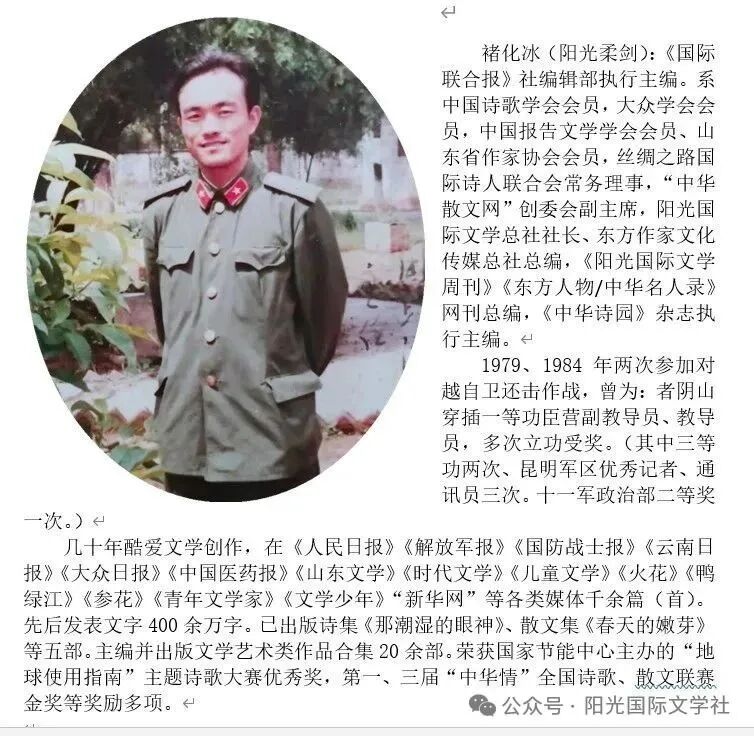 褚化冰（阳光柔剑）：《国际联合报》社编辑部执行主编。系中国诗歌学会会员，大众学会会员，中国报告文学学会会员、山东省作家协会会员，丝绸之路国际诗人联合会常务理事，“中华散文网”创委会副主席，阳光国际文学总社社长、东方作家文化传媒总社总编，《阳光国际文学周刊》《东方人物/中华名人录》网刊总编，《中华诗园》杂志执行主编。

1979、1984 年两次参加对越自卫还击作战，曾为：者阴山穿插一等功臣营副教导员、教导员，多次立功受奖。（其中三等功两次、昆明军区优秀记者、通讯员三次。十一军政治部二等奖一次。）

几十年酷爱文学创作，在《人民日报》《解放军报》《国防战士报》《云南日报》《大众日报》《中国医药报》《山东文学》《时代文学》《儿童文学》《火花》《鸭绿江》《参花》《青年文学家》《文学少年》“新华网”等各类媒体千余篇（首）。先后发表文字 400 余万字。已出版诗集《那潮湿的眼神》、散文集《春天的嫩芽》等五部。主编并出版文学艺术类作品合集 20 余部。荣获国家节能中心主办的“地球使用指南”主题诗歌大赛优秀奖，第一、三届“中华情”全国诗歌、散文联赛金奖等奖励多项。

公众号 · 阳光国际文学社